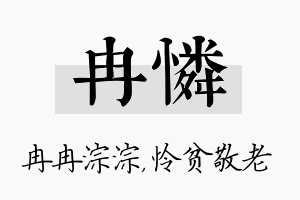 冉憐

冉冉淙淙,怜贫敬老